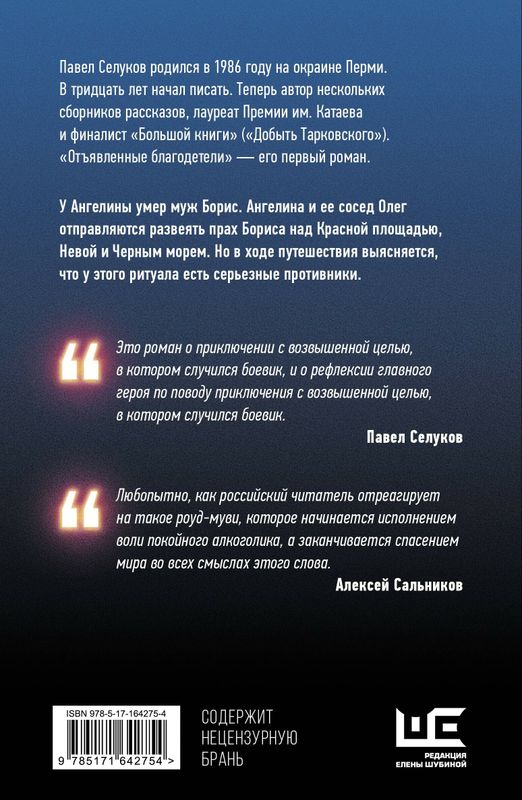 Павел Селуков родился в 1986 году на окраине Перми. В тридцать лет начал писать. Теперь автор нескольких сборников рассказов, лауреат Премии им. Катаева и финалист «Большой книги» («Добыть Тарковского»). «Отъявленные благодетели» — его первый роман.

У Ангелины умер муж Борис. Ангелина и ее сосед Олег отправляются развеять прах Бориса над Красной площадью, Невой и Черным морем. Но в ходе путешествия выясняется, что у этого ритуала есть серьезные противники.

Это роман о приключении с возвышенной целью, в котором случился боевик, и о рефлексии главного героя по поводу приключения с возвышенной целью, в котором случился боевик.

Павел Селуков

Любопытно, как российский читатель отреагирует на такое роуд-муви, которое начинается исполнением воли покойного алкоголика, а заканчивается спасением мира во всех смыслах этого слова.

Алексей Сальников

ISBN 978-5-17-164275-4

9 785171 642754 >

СОДЕРЖИТ НЕЦЕНЗУРНУЮ БРАНЬ

РЕДАКЦИЯ ЕЛЕНЫ ШУБИНОЙ